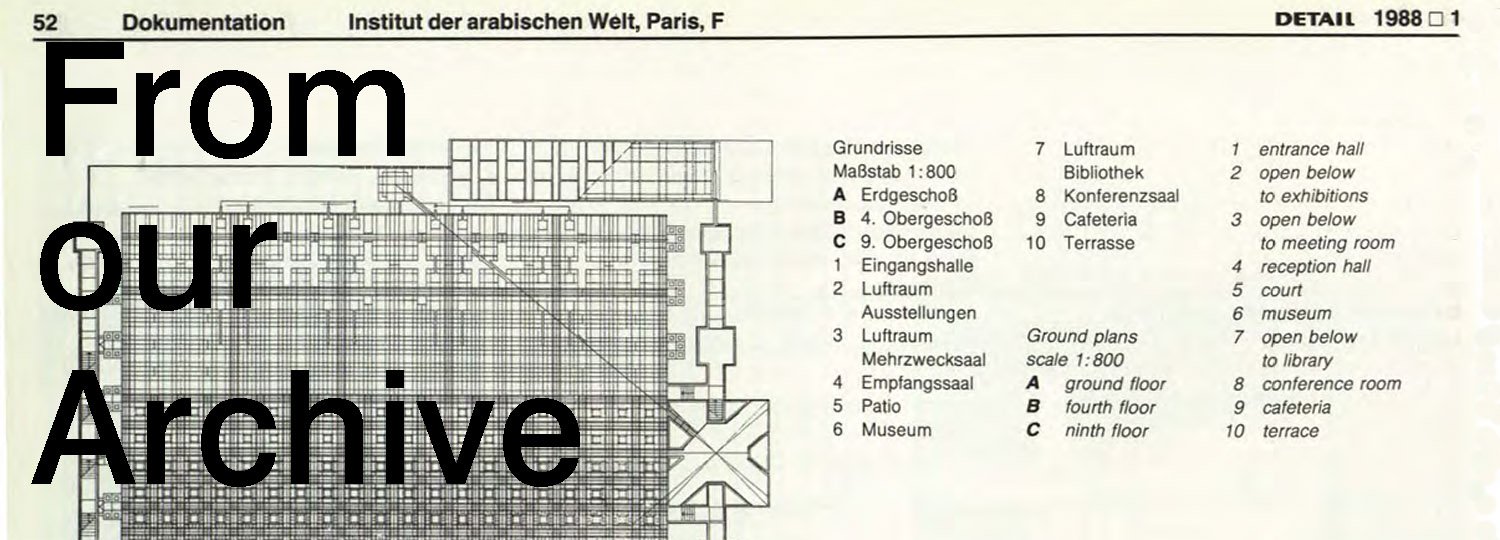 52 Dokumentation Institut der arabischen Welt, Paris, F DETAIL 1988 □ 1

From our Archive

Grundrisse
Maßstab 1:800
A Erdgeschoß
B 4. Obergeschoß
C 9. Obergeschoß
1 Eingangshalle
2 Luftraum Ausstellungen
3 Luftraum Mehrzwecksaal
4 Empfangssaal
5 Patio
6 Museum
7 Luftraum Bibliothek
8 Konferenzsaal
9 Cafeteria
10 Terrasse

Ground plans
scale 1:800
A ground floor
B fourth floor
C ninth floor

1 entrance hall
2 open below to exhibitions
3 open below to meeting room
4 reception hall
5 court
6 museum
7 open below to library
8 conference room
9 cafeteria
10 terrace